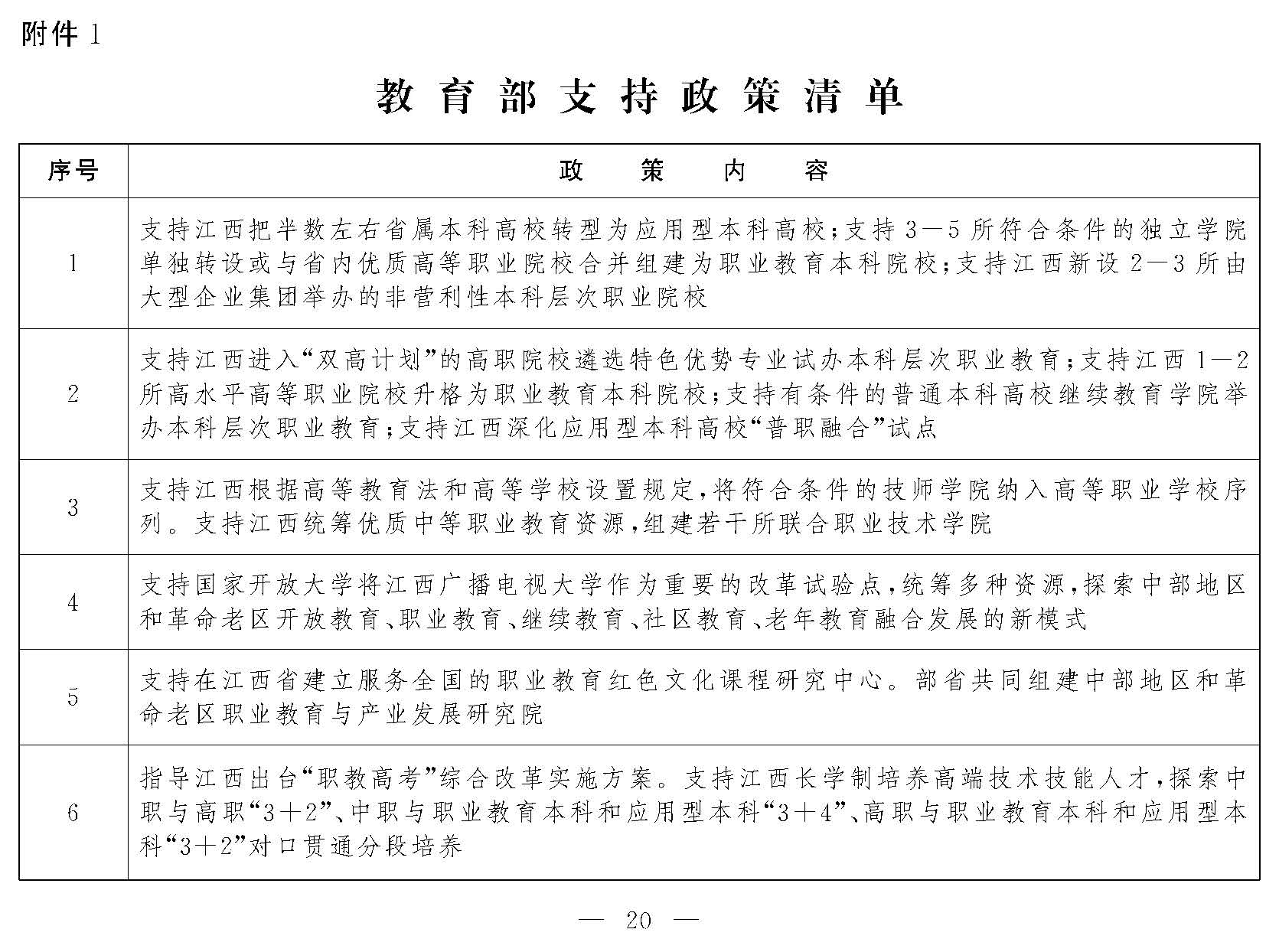 附件 1

教育部支持政策清单

| 序号 | 政　策　内　容 |
|---|---|
| 1 | 支持江西把半数左右省属本科高校转型为应用型本科高校；支持 3—5 所符合条件的独立学院单独转设或与省内优质高等职业院校合并组建为职业教育本科院校；支持江西新设 2—3 所由大型企业集团举办的非营利性本科层次职业院校 |
| 2 | 支持江西进入“双高计划”的高职院校遴选特色优势专业试办本科层次职业教育；支持江西 1—2 所高水平高等职业院校升格为职业教育本科院校；支持有条件的普通本科高校继续教育学院举办本科层次职业教育；支持江西深化应用型本科高校“普职融合”试点 |
| 3 | 支持江西根据高等教育法和高等学校设置规定，将符合条件的技师学院纳入高等职业学校序列。支持江西统筹优质中等职业教育资源，组建若干所联合职业技术学院 |
| 4 | 支持国家开放大学将江西广播电视大学作为重要的改革试验点，统筹多种资源，探索中部地区和革命老区开放教育、职业教育、继续教育、社区教育、老年教育融合发展的新模式 |
| 5 | 支持在江西省建立服务全国的职业教育红色文化课程研究中心。部省共同组建中部地区和革命老区职业教育与产业发展研究院 |
| 6 | 指导江西出台“职教高考”综合改革实施方案。支持江西长学制培养高端技术技能人才，探索中职与高职“3＋2”、中职与职业教育本科和应用型本科“3＋4”、高职与职业教育本科和应用型本科“3＋2”对口贯通分段培养 |

— 20 —